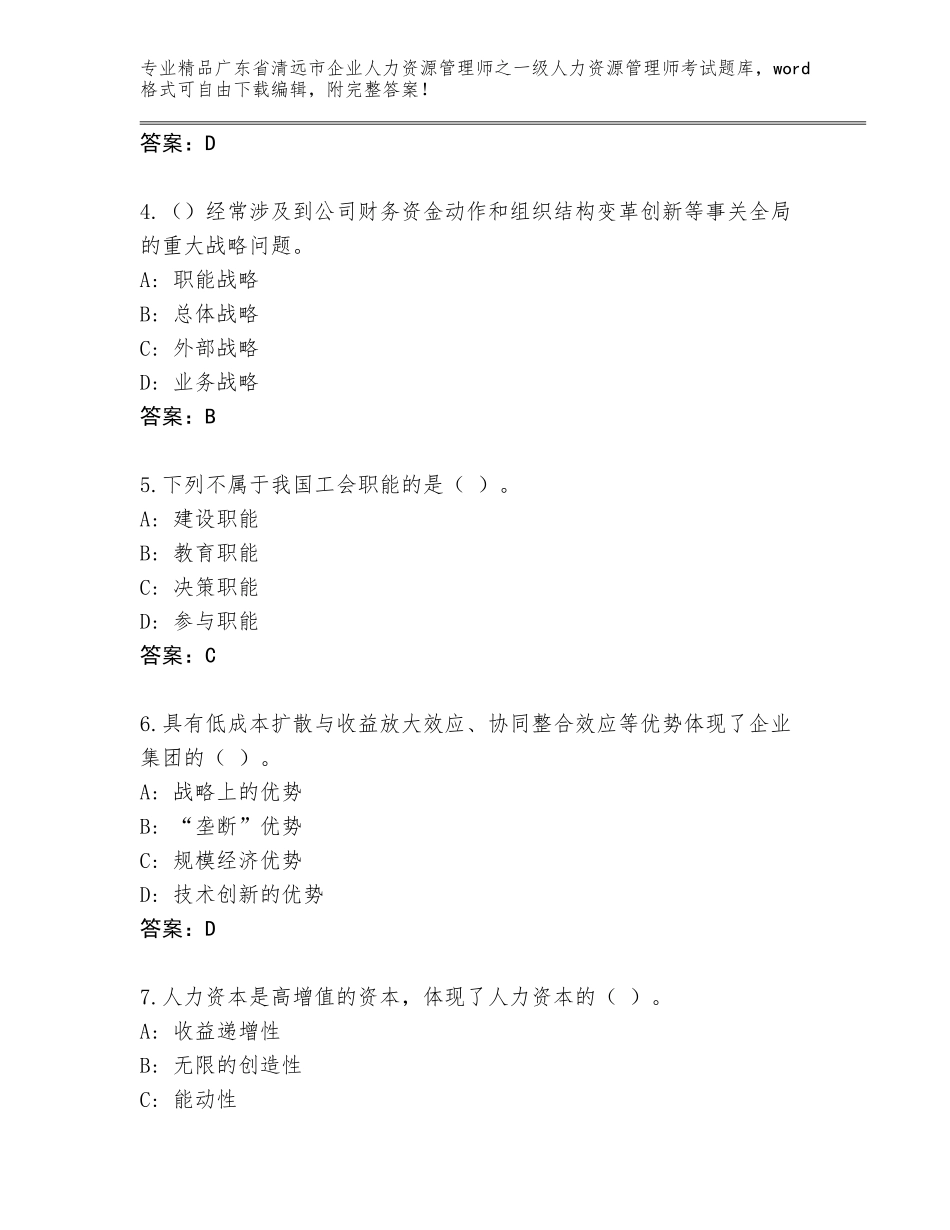 专业精品广东省清远市企业人力资源管理师之一级人力资源管理师考试题库，word格式可自由下载编辑，附完整答案！

答案：D

4.（）经常涉及到公司财务资金动作和组织结构变革创新等事关全局的重大战略问题。
A：职能战略
B：总体战略
C：外部战略
D：业务战略
答案：B

5.下列不属于我国工会职能的是（ ）。
A：建设职能
B：教育职能
C：决策职能
D：参与职能
答案：C

6.具有低成本扩散与收益放大效应、协同整合效应等优势体现了企业集团的（ ）。
A：战略上的优势
B：“垄断”优势
C：规模经济优势
D：技术创新的优势
答案：D

7.人力资本是高增值的资本，体现了人力资本的（ ）。
A：收益递增性
B：无限的创造性
C：能动性